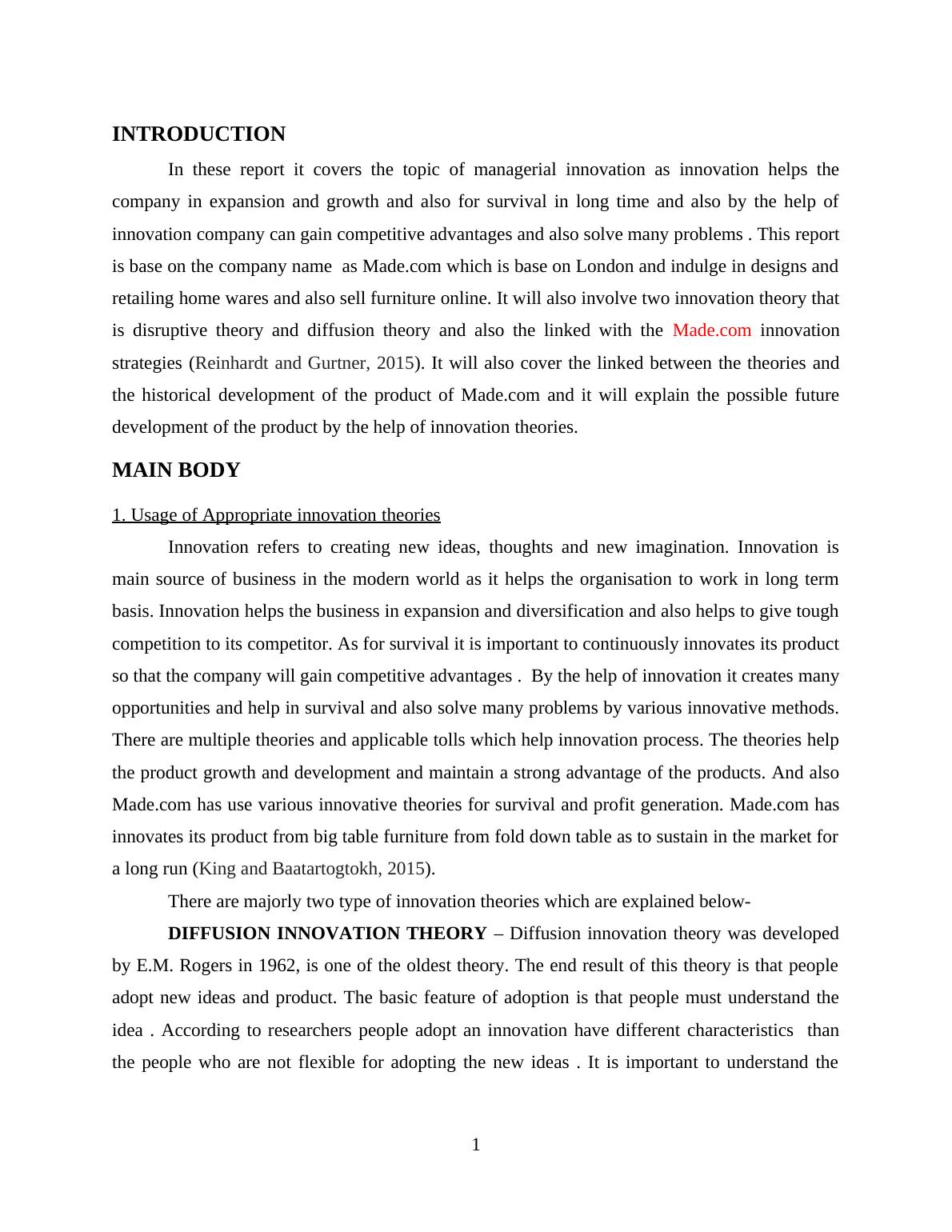 INTRODUCTION

In these report it covers the topic of managerial innovation as innovation helps the company in expansion and growth and also for survival in long time and also by the help of innovation company can gain competitive advantages and also solve many problems . This report is base on the company name as Made.com which is base on London and indulge in designs and retailing home wares and also sell furniture online. It will also involve two innovation theory that is disruptive theory and diffusion theory and also the linked with the Made.com innovation strategies (Reinhardt and Gurtner, 2015). It will also cover the linked between the theories and the historical development of the product of Made.com and it will explain the possible future development of the product by the help of innovation theories.

MAIN BODY

1. Usage of Appropriate innovation theories

Innovation refers to creating new ideas, thoughts and new imagination. Innovation is main source of business in the modern world as it helps the organisation to work in long term basis. Innovation helps the business in expansion and diversification and also helps to give tough competition to its competitor. As for survival it is important to continuously innovates its product so that the company will gain competitive advantages . By the help of innovation it creates many opportunities and help in survival and also solve many problems by various innovative methods. There are multiple theories and applicable tolls which help innovation process. The theories help the product growth and development and maintain a strong advantage of the products. And also Made.com has use various innovative theories for survival and profit generation. Made.com has innovates its product from big table furniture from fold down table as to sustain in the market for a long run (King and Baatartogtokh, 2015).

There are majorly two type of innovation theories which are explained below-

DIFFUSION INNOVATION THEORY – Diffusion innovation theory was developed by E.M. Rogers in 1962, is one of the oldest theory. The end result of this theory is that people adopt new ideas and product. The basic feature of adoption is that people must understand the idea . According to researchers people adopt an innovation have different characteristics than the people who are not flexible for adopting the new ideas . It is important to understand the

1